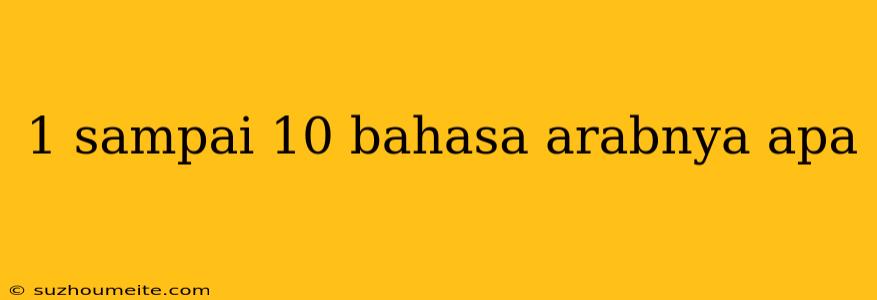 1 sampai 10 bahasa arabnya apa

© suzhoumeite.com